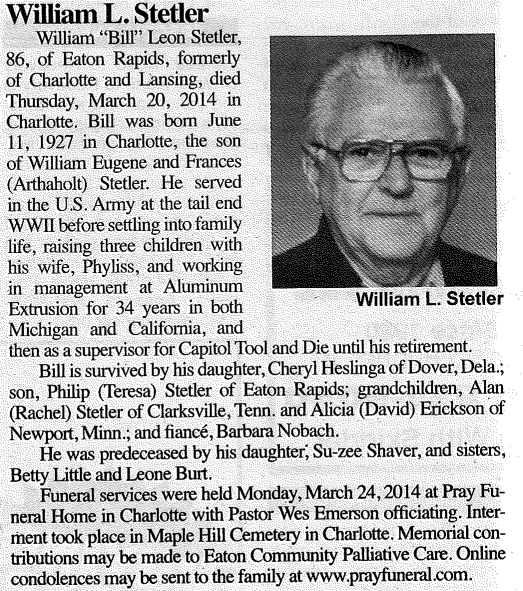 William L. Stetler

William "Bill" Leon Stetler, 86, of Eaton Rapids, formerly of Charlotte and Lansing, died Thursday, March 20, 2014 in Charlotte. Bill was born June 11, 1927 in Charlotte, the son of William Eugene and Frances (Arthaholt) Stetler. He served in the U.S. Army at the tail end WWII before settling into family life, raising three children with his wife, Phyliss, and working in management at Aluminum Extrusion for 34 years in both Michigan and California, and then as a supervisor for Capitol Tool and Die until his retirement.

William L. Stetler

Bill is survived by his daughter, Cheryl Heslinga of Dover, Dela.; son, Philip (Teresa) Stetler of Eaton Rapids; grandchildren, Alan (Rachel) Stetler of Clarksville, Tenn. and Alicia (David) Erickson of Newport, Minn.; and fiancé, Barbara Nobach.

He was predeceased by his daughter, Su-zee Shaver, and sisters, Betty Little and Leone Burt.

Funeral services were held Monday, March 24, 2014 at Pray Funeral Home in Charlotte with Pastor Wes Emerson officiating. Interment took place in Maple Hill Cemetery in Charlotte. Memorial contributions may be made to Eaton Community Palliative Care. Online condolences may be sent to the family at www.prayfuneral.com.